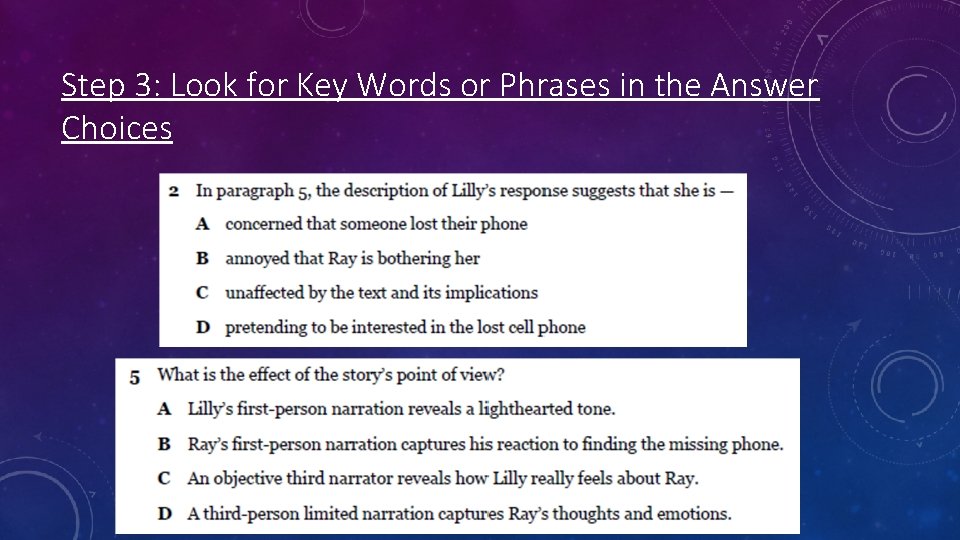 Step 3: Look for Key Words or Phrases in the Answer Choices

2 In paragraph 5, the description of Lilly's response suggests that she is —

A concerned that someone lost their phone

B annoyed that Ray is bothering her

C unaffected by the text and its implications

D pretending to be interested in the lost cell phone

5 What is the effect of the story's point of view?

A Lilly's first-person narration reveals a lighthearted tone.

B Ray's first-person narration captures his reaction to finding the missing phone.

C An objective third narrator reveals how Lilly really feels about Ray.

D A third-person limited narration captures Ray's thoughts and emotions.